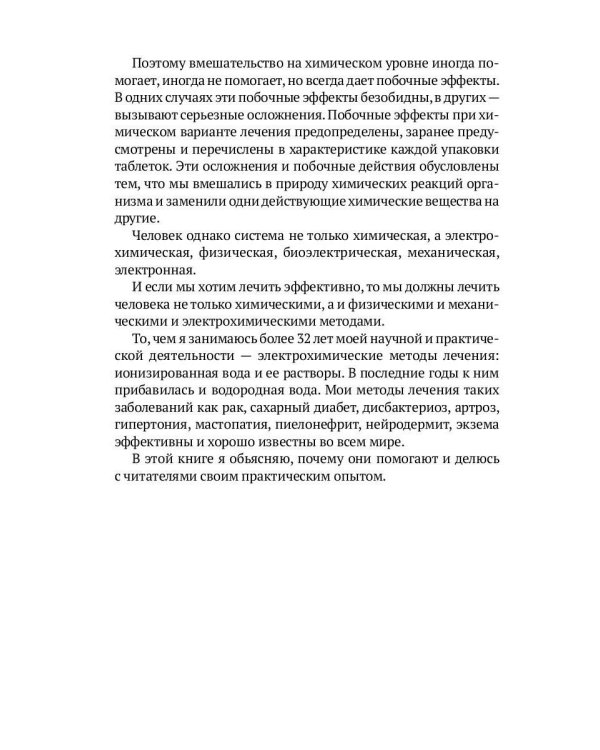 Поэтому вмешательство на химическом уровне иногда помогает, иногда не помогает, но всегда дает побочные эффекты. В одних случаях эти побочные эффекты безобидны, в других — вызывают серьезные осложнения. Побочные эффекты при химическом варианте лечения предопределены, заранее предусмотрены и перечислены в характеристике каждой упаковки таблеток. Эти осложнения и побочные действия обусловлены тем, что мы вмешались в природу химических реакций организма и заменили одни действующие химические вещества на другие.

Человек однако система не только химическая, а электрохимическая, физическая, биоэлектрическая, механическая, электронная.

И если мы хотим лечить эффективно, то мы должны лечить человека не только химическими, а и физическими и механическими и электрохимическими методами.

То, чем я занимаюсь более 32 лет моей научной и практической деятельности — электрохимические методы лечения: ионизированная вода и ее растворы. В последние годы к ним прибавилась и водородная вода. Мои методы лечения таких заболеваний как рак, сахарный диабет, дисбактериоз, артроз, гипертония, мастопатия, пиелонефрит, нейродермит, экзема эффективны и хорошо известны во всем мире.

В этой книге я обьясняю, почему они помогают и делюсь с читателями своим практическим опытом.